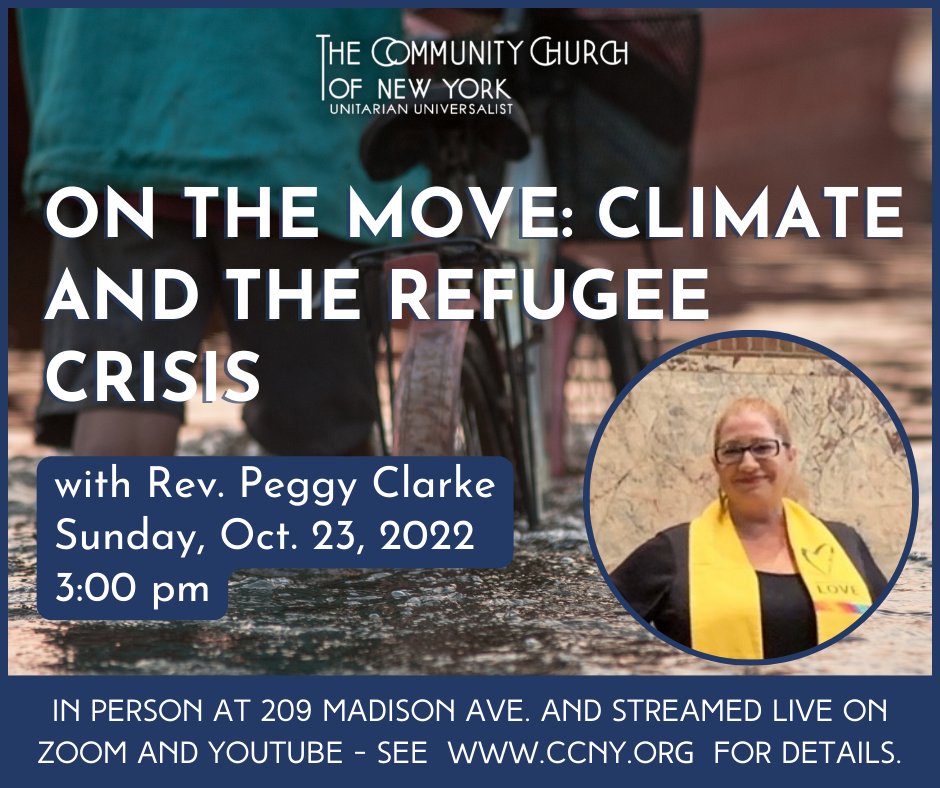 THE COMMUNITY CHURCH OF NEW YORK
UNITARIAN UNIVERSALIST

ON THE MOVE: CLIMATE AND THE REFUGEE CRISIS

with Rev. Peggy Clarke
Sunday, Oct. 23, 2022
3:00 pm

LOVE

IN PERSON AT 209 MADISON AVE. AND STREAMED LIVE ON ZOOM AND YOUTUBE - SEE WWW.CCNY.ORG FOR DETAILS.